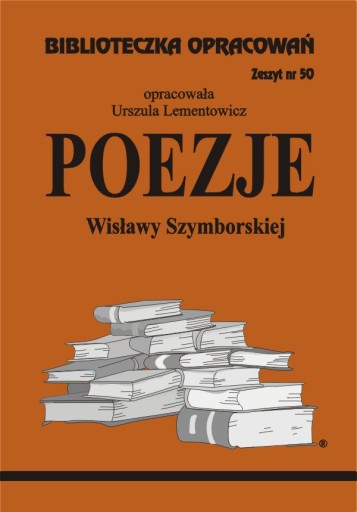 BIBLIOTECZKA OPRACOWAŃ

Zeszyt nr 50

opracowała
Urszula Lementowicz

POEZJE

Wisławy Szymborskiej

®